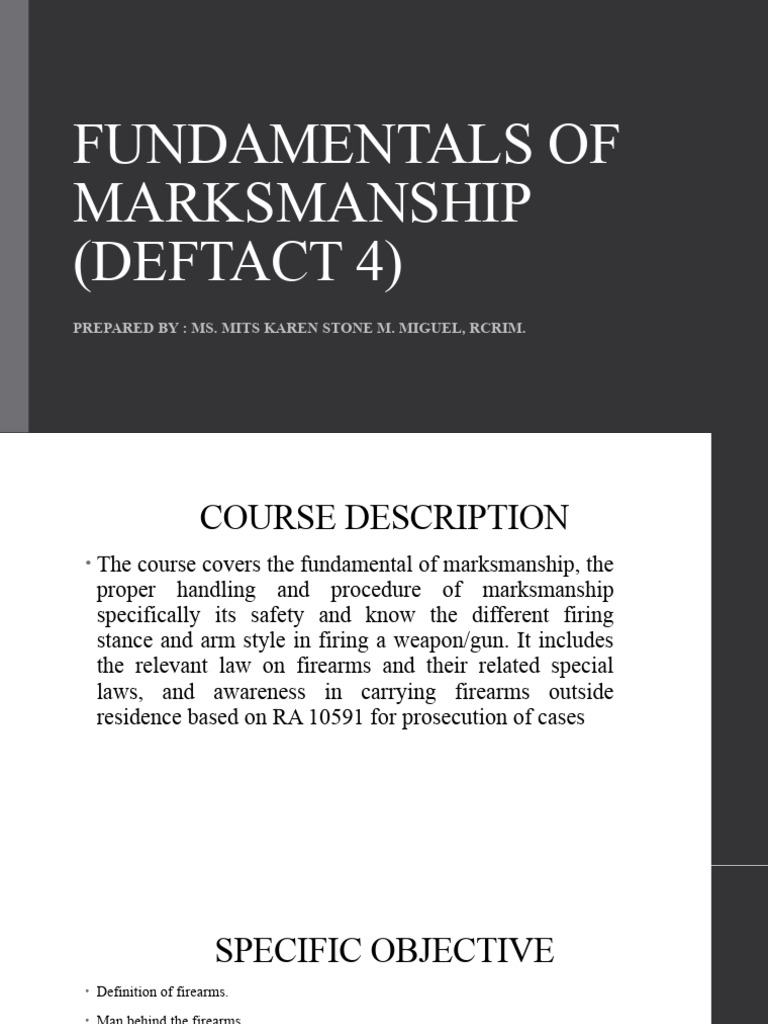 FUNDAMENTALS OF MARKSMANSHIP (DEFTACT 4)

PREPARED BY : MS. MITS KAREN STONE M. MIGUEL, RCRIM.

COURSE DESCRIPTION

• The course covers the fundamental of marksmanship, the proper handling and procedure of marksmanship specifically its safety and know the different firing stance and arm style in firing a weapon/gun. It includes the relevant law on firearms and their related special laws, and awareness in carrying firearms outside residence based on RA 10591 for prosecution of cases

SPECIFIC OBJECTIVE

• Definition of firearms.

• Man behind the firearms